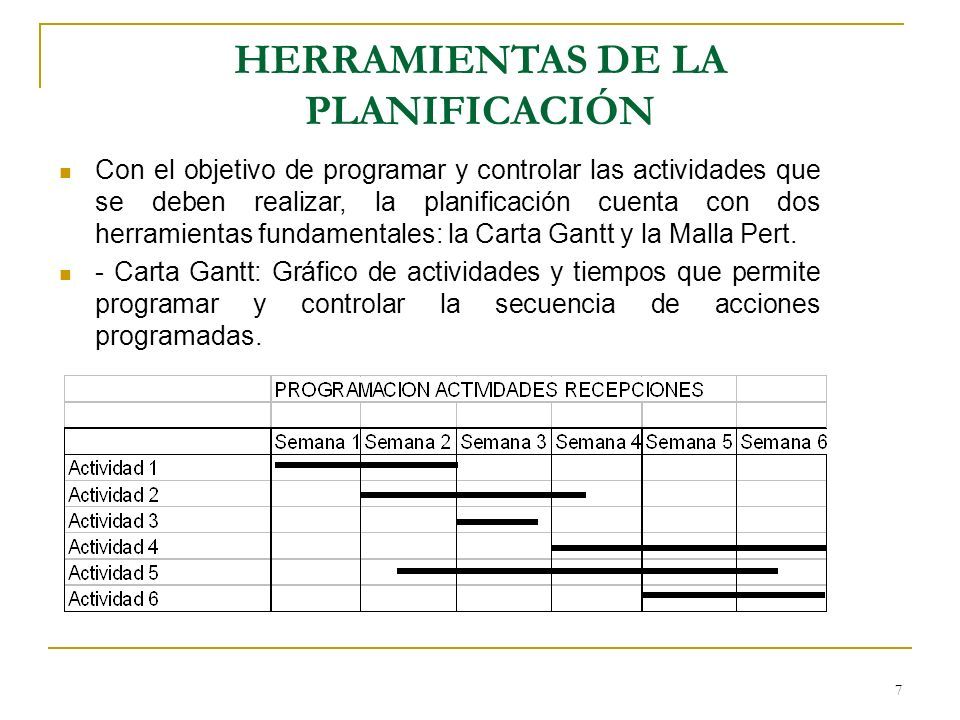 HERRAMIENTAS DE LA PLANIFICACIÓN

Con el objetivo de programar y controlar las actividades que se deben realizar, la planificación cuenta con dos herramientas fundamentales: la Carta Gantt y la Malla Pert.

- Carta Gantt: Gráfico de actividades y tiempos que permite programar y controlar la secuencia de acciones programadas.

PROGRAMACION ACTIVIDADES RECEPCIONES

| | Semana 1 | Semana 2 | Semana 3 | Semana 4 | Semana 5 | Semana 6 |
|---|---|---|---|---|---|---|
| Actividad 1 | | | | | | |
| Actividad 2 | | | | | | |
| Actividad 3 | | | | | | |
| Actividad 4 | | | | | | |
| Actividad 5 | | | | | | |
| Actividad 6 | | | | | | |

7